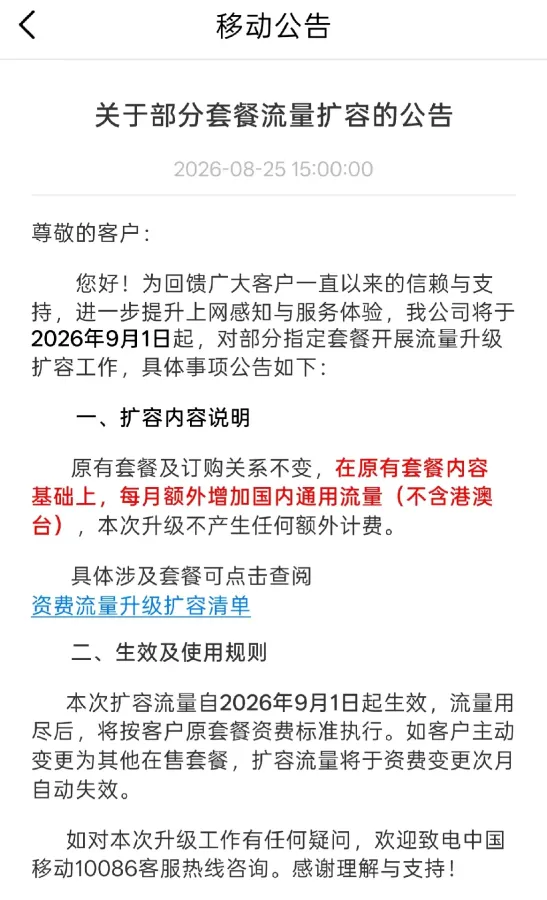 移动公告

关于部分套餐流量扩容的公告

2026-08-25 15:00:00

尊敬的客户：

您好！为回馈广大客户一直以来的信赖与支持，进一步提升上网感知与服务体验，我公司将于2026年9月1日起，对部分指定套餐开展流量升级扩容工作，具体事项公告如下：

一、扩容内容说明

原有套餐及订购关系不变，在原有套餐内容基础上，每月额外增加国内通用流量（不含港澳台），本次升级不产生任何额外计费。

具体涉及套餐可点击查阅 资费流量升级扩容清单

二、生效及使用规则

本次扩容流量自2026年9月1日起生效，流量用尽后，将按客户原套餐资费标准执行。如客户主动变更为其他在售套餐，扩容流量将于资费变更次月自动失效。

如对本次升级工作有任何疑问，欢迎致电中国移动10086客服热线咨询。感谢理解与支持！